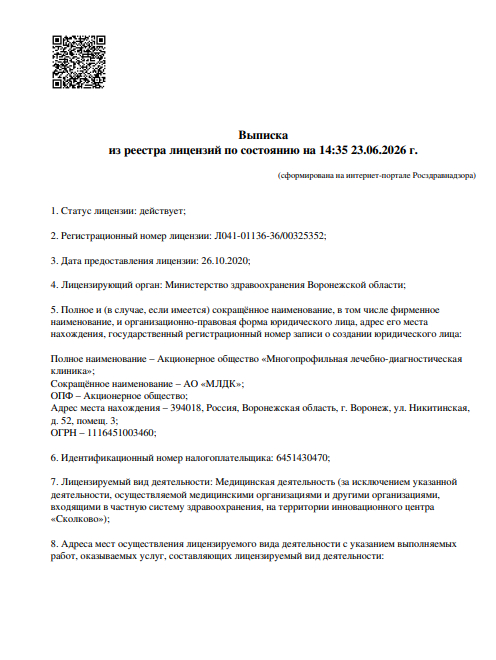 Выписка
из реестра лицензий по состоянию на 14:35 23.06.2026 г.

(сформирована на интернет-портале Росздравнадзора)

1. Статус лицензии: действует;

2. Регистрационный номер лицензии: Л041-01136-36/00325352;

3. Дата предоставления лицензии: 26.10.2020;

4. Лицензирующий орган: Министерство здравоохранения Воронежской области;

5. Полное и (в случае, если имеется) сокращённое наименование, в том числе фирменное наименование, и организационно-правовая форма юридического лица, адрес его места нахождения, государственный регистрационный номер записи о создании юридического лица:

Полное наименование – Акционерное общество «Многопрофильная лечебно-диагностическая клиника»;
Сокращённое наименование – АО «МЛДК»;
ОПФ – Акционерное общество;
Адрес места нахождения – 394018, Россия, Воронежская область, г. Воронеж, ул. Никитинская, д. 52, помещ. 3;
ОГРН – 1116451003460;

6. Идентификационный номер налогоплательщика: 6451430470;

7. Лицензируемый вид деятельности: Медицинская деятельность (за исключением указанной деятельности, осуществляемой медицинскими организациями и другими организациями, входящими в частную систему здравоохранения, на территории инновационного центра «Сколково»);

8. Адреса мест осуществления лицензируемого вида деятельности с указанием выполняемых работ, оказываемых услуг, составляющих лицензируемый вид деятельности: